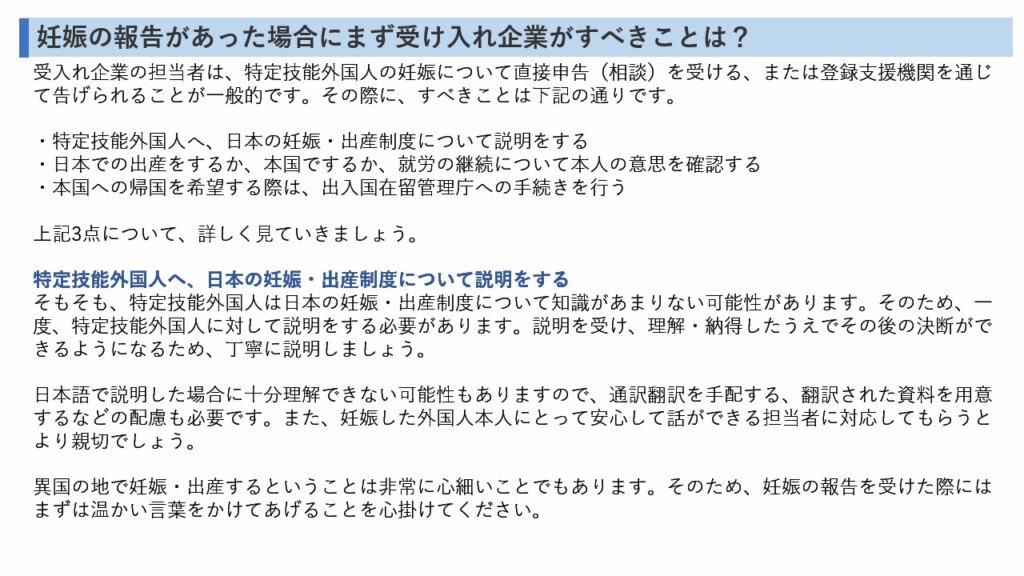 妊娠の報告があった場合にまず受け入れ企業がすべきことは？

受入れ企業の担当者は、特定技能外国人の妊娠について直接申告（相談）を受ける、または登録支援機関を通じて告げられることが一般的です。その際に、すべきことは下記の通りです。

・特定技能外国人へ、日本の妊娠・出産制度について説明をする
・日本での出産をするか、本国でするか、就労の継続について本人の意思を確認する
・本国への帰国を希望する際は、出入国在留管理庁への手続きを行う

上記3点について、詳しく見ていきましょう。

特定技能外国人へ、日本の妊娠・出産制度について説明をする
そもそも、特定技能外国人は日本の妊娠・出産制度について知識があまりない可能性があります。そのため、一度、特定技能外国人に対して説明をする必要があります。説明を受け、理解・納得したうえでその後の決断ができるようになるため、丁寧に説明しましょう。

日本語で説明した場合に十分理解できない可能性もありますので、通訳翻訳を手配する、翻訳された資料を用意するなどの配慮も必要です。また、妊娠した外国人本人にとって安心して話ができる担当者に対応してもらうとより親切でしょう。

異国の地で妊娠・出産するということは非常に心細いことでもあります。そのため、妊娠の報告を受けた際にはまずは温かい言葉をかけてあげることを心掛けてください。